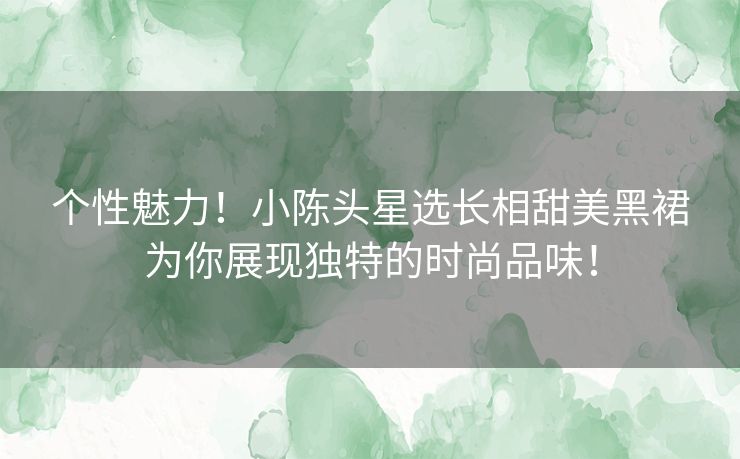 个性魅力！小陈头星选长相甜美黑裙为你展现独特的时尚品味！